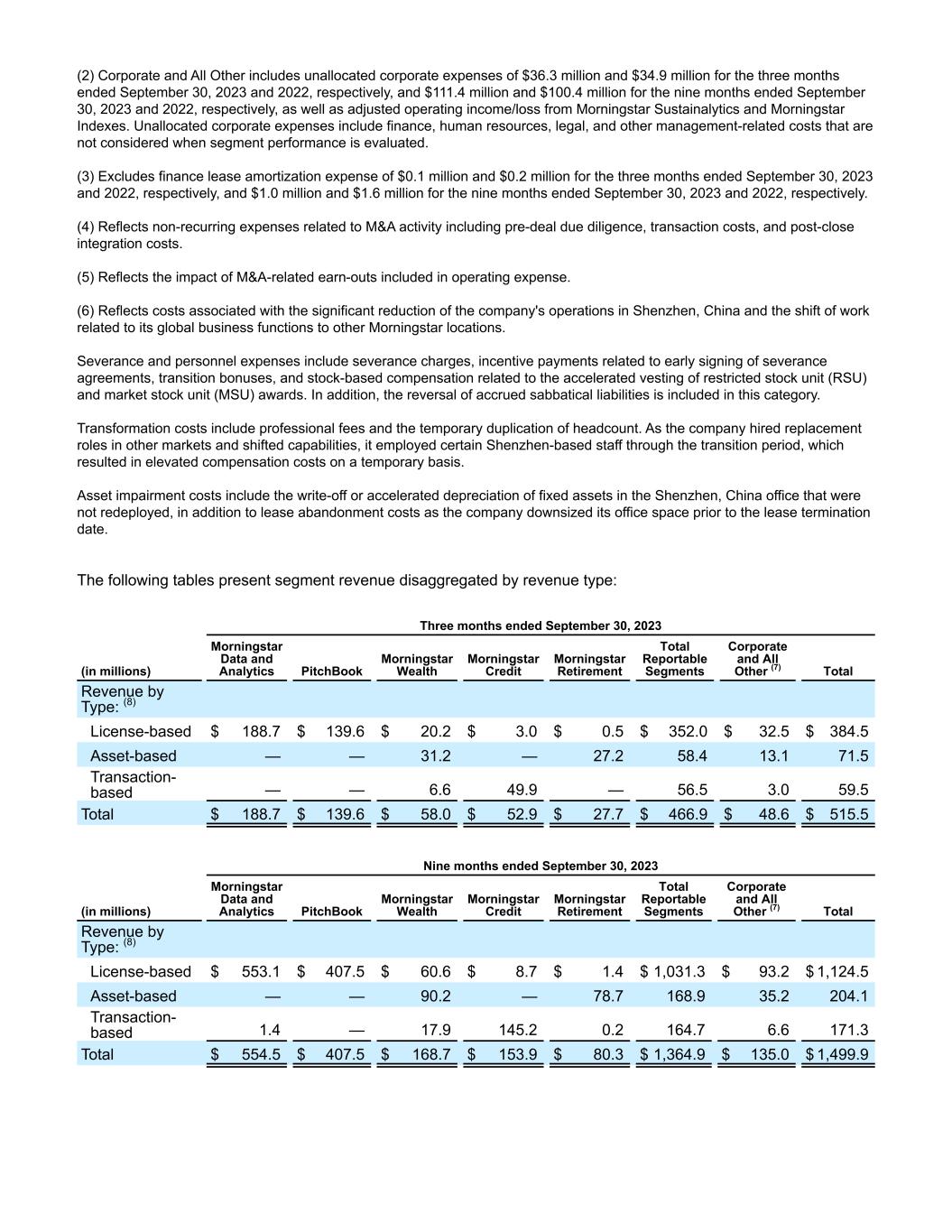 (2) Corporate and All Other includes unallocated corporate expenses of \$36.3 million and \$34.9 million for the three months ended September 30, 2023 and 2022, respectively, and \$111.4 million and \$100.4 million for the nine months ended September 30, 2023 and 2022, respectively, as well as adjusted operating income/loss from Morningstar Sustainalytics and Morningstar Indexes. Unallocated corporate expenses include finance, human resources, legal, and other management-related costs that are not considered when segment performance is evaluated.

(3) Excludes finance lease amortization expense of \$0.1 million and \$0.2 million for the three months ended September 30, 2023 and 2022, respectively, and \$1.0 million and \$1.6 million for the nine months ended September 30, 2023 and 2022, respectively.

(4) Reflects non-recurring expenses related to M&A activity including pre-deal due diligence, transaction costs, and post-close integration costs.

(5) Reflects the impact of M&A-related earn-outs included in operating expense.

(6) Reflects costs associated with the significant reduction of the company's operations in Shenzhen, China and the shift of work related to its global business functions to other Morningstar locations.

Severance and personnel expenses include severance charges, incentive payments related to early signing of severance agreements, transition bonuses, and stock-based compensation related to the accelerated vesting of restricted stock unit (RSU) and market stock unit (MSU) awards. In addition, the reversal of accrued sabbatical liabilities is included in this category.

Transformation costs include professional fees and the temporary duplication of headcount. As the company hired replacement roles in other markets and shifted capabilities, it employed certain Shenzhen-based staff through the transition period, which resulted in elevated compensation costs on a temporary basis.

Asset impairment costs include the write-off or accelerated depreciation of fixed assets in the Shenzhen, China office that were not redeployed, in addition to lease abandonment costs as the company downsized its office space prior to the lease termination date.

The following tables present segment revenue disaggregated by revenue type:

Three months ended September 30, 2023

| (in millions) | Morningstar Data and Analytics | PitchBook | Morningstar Wealth | Morningstar Credit | Morningstar Retirement | Total Reportable Segments | Corporate and All Other $^{(7)}$ | Total |
|---|---|---|---|---|---|---|---|---|
| Revenue by Type: $^{(8)}$ | | | | | | | | |
| License-based | \$ 188.7 | \$ 139.6 | \$ 20.2 | \$ 3.0 | \$ 0.5 | \$ 352.0 | \$ 32.5 | \$ 384.5 |
| Asset-based | — | — | 31.2 | — | 27.2 | 58.4 | 13.1 | 71.5 |
| Transaction-based | — | — | 6.6 | 49.9 | — | 56.5 | 3.0 | 59.5 |
| Total | \$ 188.7 | \$ 139.6 | \$ 58.0 | \$ 52.9 | \$ 27.7 | \$ 466.9 | \$ 48.6 | \$ 515.5 |

Nine months ended September 30, 2023

| (in millions) | Morningstar Data and Analytics | PitchBook | Morningstar Wealth | Morningstar Credit | Morningstar Retirement | Total Reportable Segments | Corporate and All Other $^{(7)}$ | Total |
|---|---|---|---|---|---|---|---|---|
| Revenue by Type: $^{(8)}$ | | | | | | | | |
| License-based | \$ 553.1 | \$ 407.5 | \$ 60.6 | \$ 8.7 | \$ 1.4 | \$ 1,031.3 | \$ 93.2 | \$ 1,124.5 |
| Asset-based | — | — | 90.2 | — | 78.7 | 168.9 | 35.2 | 204.1 |
| Transaction-based | 1.4 | — | 17.9 | 145.2 | 0.2 | 164.7 | 6.6 | 171.3 |
| Total | \$ 554.5 | \$ 407.5 | \$ 168.7 | \$ 153.9 | \$ 80.3 | \$ 1,364.9 | \$ 135.0 | \$ 1,499.9 |